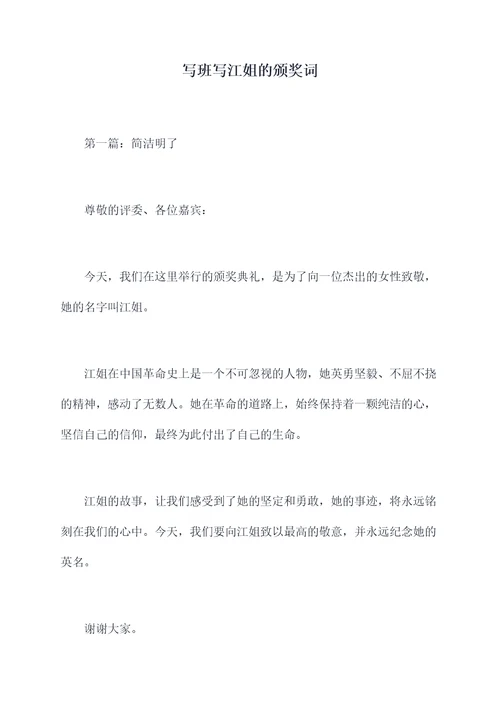 写班写江姐的颁奖词

第一篇：简洁明了

尊敬的评委、各位嘉宾：

今天，我们在这里举行的颁奖典礼，是为了向一位杰出的女性致敬，她的名字叫江姐。

江姐在中国革命史上是一个不可忽视的人物，她英勇坚毅、不屈不挠的精神，感动了无数人。她在革命的道路上，始终保持着一颗纯洁的心，坚信自己的信仰，最终为此付出了自己的生命。

江姐的故事，让我们感受到了她的坚定和勇敢，她的事迹，将永远铭刻在我们的心中。今天，我们要向江姐致以最高的敬意，并永远纪念她的英名。

谢谢大家。